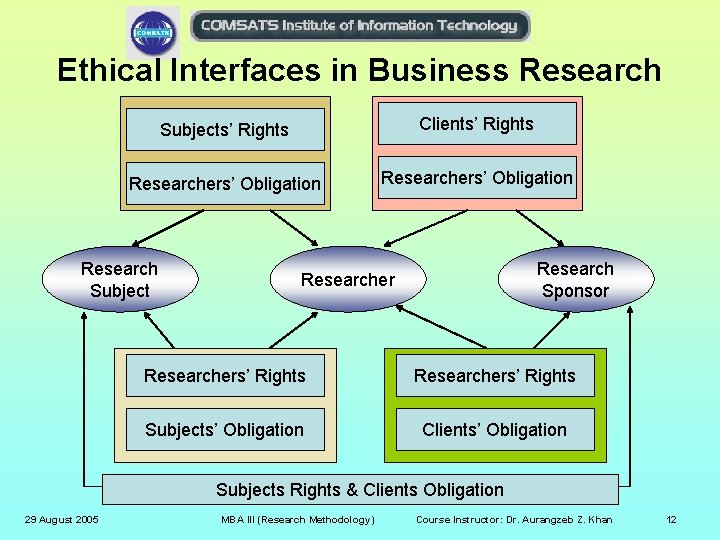 COMSATS

COMSATS Institute of Information Technology

Ethical Interfaces in Business Research

Subjects' Rights

Researchers' Obligation

Clients' Rights

Researchers' Obligation

Research Subject

Researcher

Research Sponsor

Researchers' Rights

Subjects' Obligation

Researchers' Rights

Clients' Obligation

Subjects Rights & Clients Obligation

29 August 2005

MBA III (Research Methodology)

Course Instructor: Dr. Aurangzeb Z. Khan

12